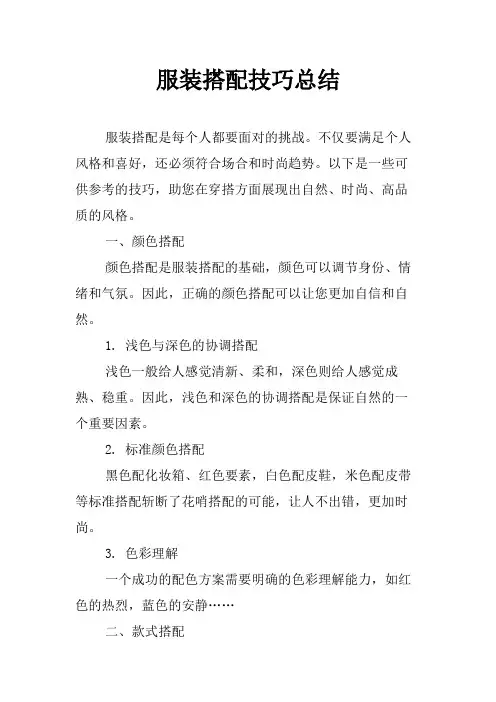 服装搭配技巧总结

服装搭配是每个人都要面对的挑战。不仅要满足个人风格和喜好，还必须符合场合和时尚趋势。以下是一些可供参考的技巧，助您在穿搭方面展现出自然、时尚、高品质的风格。

一、颜色搭配

颜色搭配是服装搭配的基础，颜色可以调节身份、情绪和气氛。因此，正确的颜色搭配可以让您更加自信和自然。

1. 浅色与深色的协调搭配

浅色一般给人感觉清新、柔和，深色则给人感觉成熟、稳重。因此，浅色和深色的协调搭配是保证自然的一个重要因素。

2. 标准颜色搭配

黑色配化妆箱、红色要素，白色配皮鞋，米色配皮带等标准搭配斩断了花哨搭配的可能，让人不出错，更加时尚。

3. 色彩理解

一个成功的配色方案需要明确的色彩理解能力，如红色的热烈，蓝色的安静……

二、款式搭配